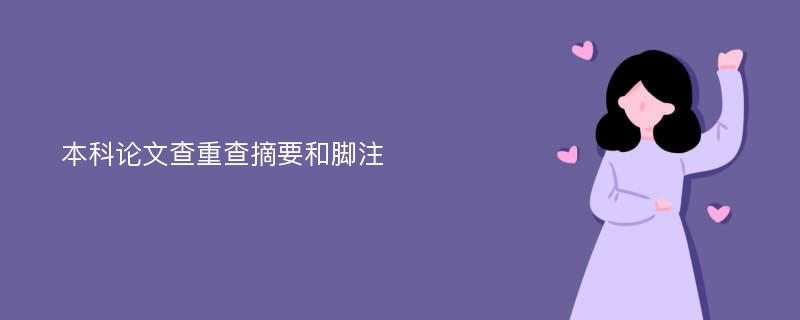 本科论文查重查摘要和脚注